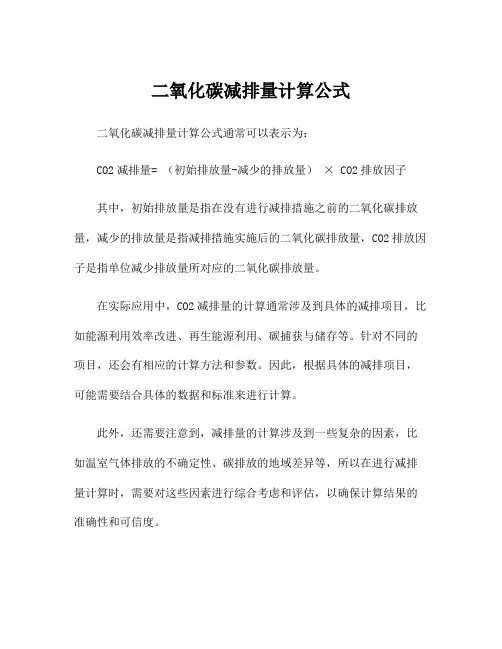 二氧化碳减排量计算公式

二氧化碳减排量计算公式通常可以表示为：

CO2 减排量= （初始排放量-减少的排放量） × CO2 排放因子

其中，初始排放量是指在没有进行减排措施之前的二氧化碳排放量，减少的排放量是指减排措施实施后的二氧化碳排放量，CO2 排放因子是指单位减少排放量所对应的二氧化碳排放量。

在实际应用中，CO2 减排量的计算通常涉及到具体的减排项目，比如能源利用效率改进、再生能源利用、碳捕获与储存等。针对不同的项目，还会有相应的计算方法和参数。因此，根据具体的减排项目，可能需要结合具体的数据和标准来进行计算。

此外，还需要注意到，减排量的计算涉及到一些复杂的因素，比如温室气体排放的不确定性、碳排放的地域差异等，所以在进行减排量计算时，需要对这些因素进行综合考虑和评估，以确保计算结果的准确性和可信度。